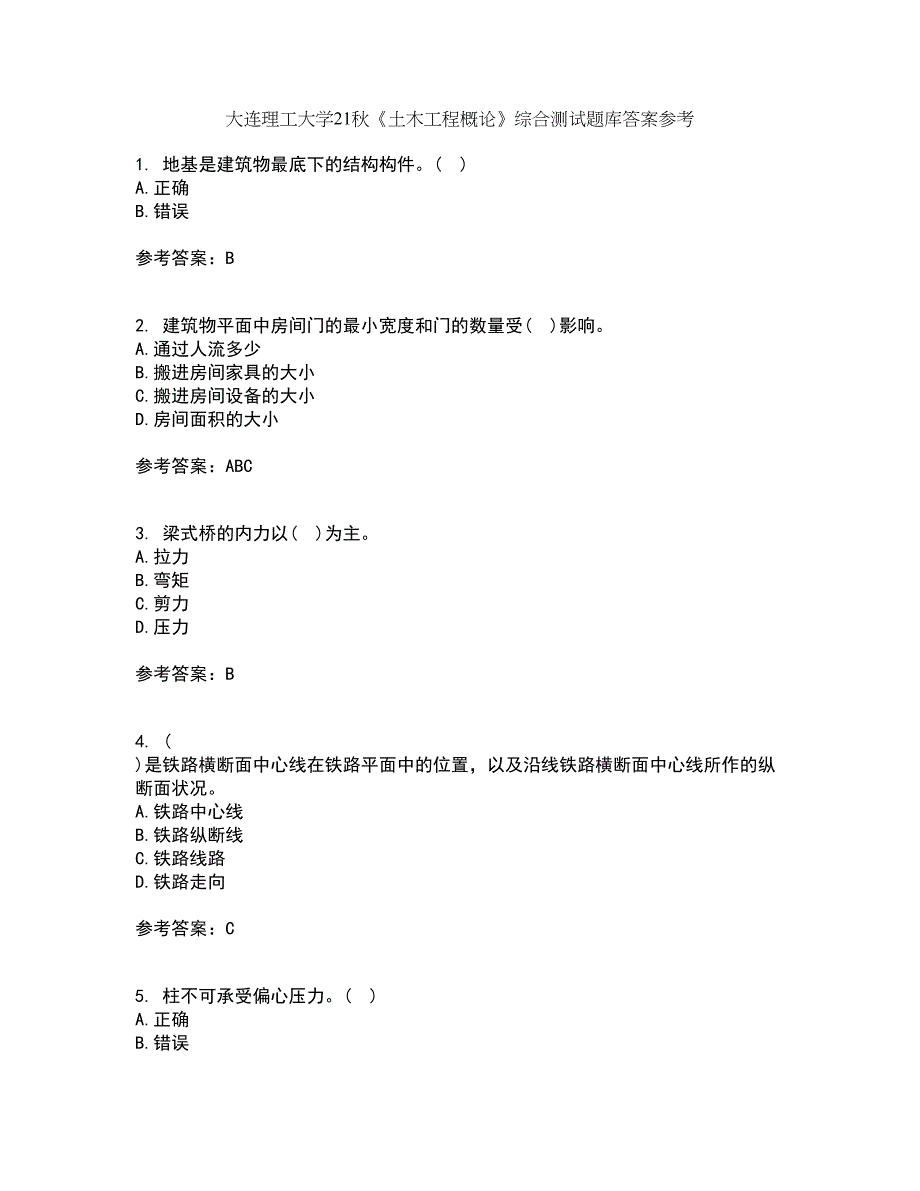 大连理工大学21秋《土木工程概论》综合测试题库答案参考

1. 地基是建筑物最底下的结构构件。( )
A.正确
B.错误

参考答案：B

2. 建筑物平面中房间门的最小宽度和门的数量受( )影响。
A.通过人流多少
B.搬进房间家具的大小
C.搬进房间设备的大小
D.房间面积的大小

参考答案：ABC

3. 梁式桥的内力以( )为主。
A.拉力
B.弯矩
C.剪力
D.压力

参考答案：B

4. (
)是铁路横断面中心线在铁路平面中的位置，以及沿线铁路横断面中心线所作的纵断面状况。
A.铁路中心线
B.铁路纵断线
C.铁路线路
D.铁路走向

参考答案：C

5. 柱不可承受偏心压力。( )
A.正确
B.错误